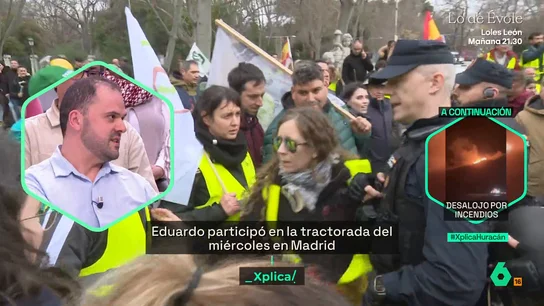 Lo de Évole
Loles León
Mañana 21.30

A CONTINUACIÓN
DESALOJO POR INCENDIOS
#XplicaHuracán

Eduardo participó en la tractorada del miércoles en Madrid

_Xplica/

6
16